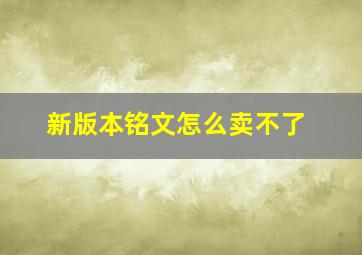 新版本铭文怎么卖不了